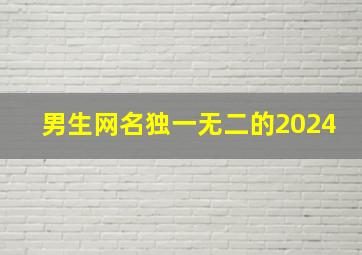 男生网名独一无二的2024